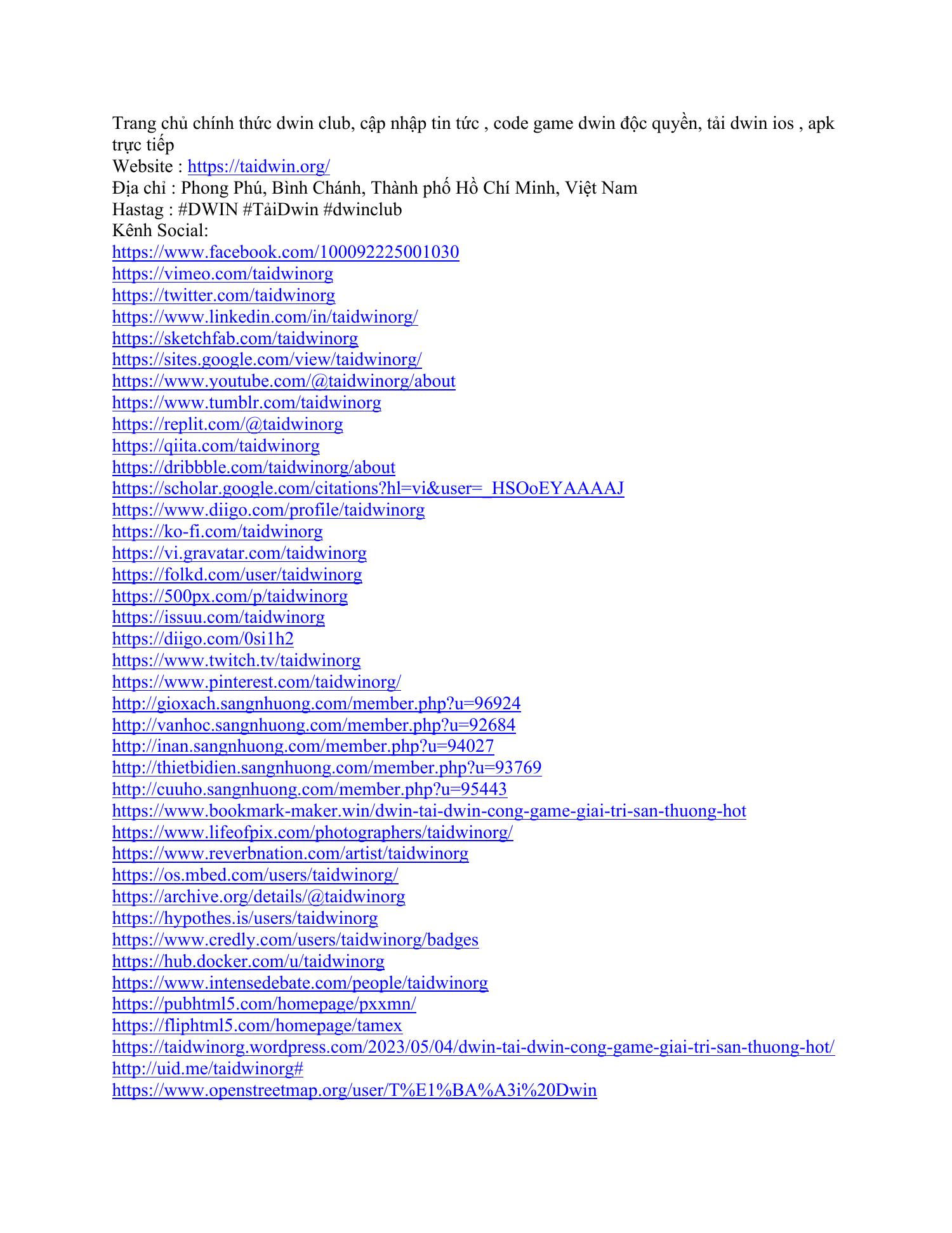 Trang chủ chính thức dwin club, cập nhập tin tức , code game dwin độc quyền, tải dwin ios , apk trực tiếp
Website : https://taidwin.org/
Địa chỉ : Phong Phú, Bình Chánh, Thành phố Hồ Chí Minh, Việt Nam
Hastag : #DWIN #TảiDwin #dwinclub
Kênh Social:
https://www.facebook.com/100092225001030
https://vimeo.com/taidwinorg
https://twitter.com/taidwinorg
https://www.linkedin.com/in/taidwinorg/
https://sketchfab.com/taidwinorg
https://sites.google.com/view/taidwinorg/
https://www.youtube.com/@taidwinorg/about
https://www.tumblr.com/taidwinorg
https://replit.com/@taidwinorg
https://qiita.com/taidwinorg
https://dribbble.com/taidwinorg/about
https://scholar.google.com/citations?hl=vi&user=_HSOoEYAAAAJ
https://www.diigo.com/profile/taidwinorg
https://ko-fi.com/taidwinorg
https://vi.gravatar.com/taidwinorg
https://folkd.com/user/taidwinorg
https://500px.com/p/taidwinorg
https://issuu.com/taidwinorg
https://diigo.com/0si1h2
https://www.twitch.tv/taidwinorg
https://www.pinterest.com/taidwinorg/
http://gioxach.sangnhuong.com/member.php?u=96924
http://vanhoc.sangnhuong.com/member.php?u=92684
http://inan.sangnhuong.com/member.php?u=94027
http://thietbidien.sangnhuong.com/member.php?u=93769
http://cuuho.sangnhuong.com/member.php?u=95443
https://www.bookmark-maker.win/dwin-tai-dwin-cong-game-giai-tri-san-thuong-hot
https://www.lifeofpix.com/photographers/taidwinorg/
https://www.reverbnation.com/artist/taidwinorg
https://os.mbed.com/users/taidwinorg/
https://archive.org/details/@taidwinorg
https://hypothes.is/users/taidwinorg
https://www.credly.com/users/taidwinorg/badges
https://hub.docker.com/u/taidwinorg
https://www.intensedebate.com/people/taidwinorg
https://pubhtml5.com/homepage/pxxmn/
https://fliphtml5.com/homepage/tamex
https://taidwinorg.wordpress.com/2023/05/04/dwin-tai-dwin-cong-game-giai-tri-san-thuong-hot/
http://uid.me/taidwinorg#
https://www.openstreetmap.org/user/T%E1%BA%A3i%20Dwin